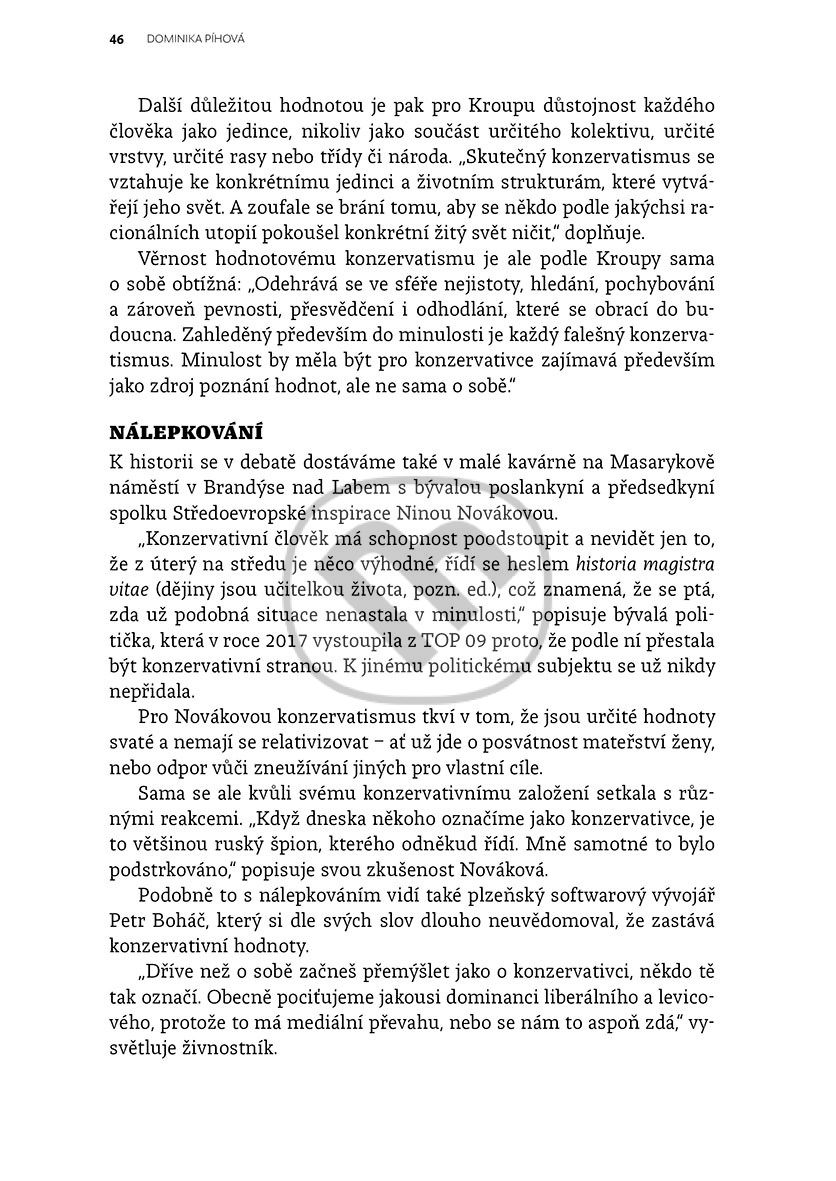 46 DOMINIKA PÍHOVÁ

Další důležitou hodnotou je pak pro Kroupu důstojnost každého člověka jako jedince, nikoliv jako součást určitého kolektivu, určité vrstvy, určité rasy nebo třídy či národa. „Skutečný konzervatismus se vztahuje ke konkrétnímu jedinci a životním strukturám, které vytvářejí jeho svět. A zoufale se brání tomu, aby se někdo podle jakýchsi racionálních utopií pokoušel konkrétní žitý svět ničit," doplňuje.

Věrnost hodnotovému konzervatismu je ale podle Kroupy sama o sobě obtížná: „Odehrává se ve sféře nejistoty, hledání, pochybování a zároveň pevnosti, přesvědčení i odhodlání, které se obrací do budoucna. Zahleděný především do minulosti je každý falešný konzervatismus. Minulost by měla být pro konzervativce zajímavá především jako zdroj poznání hodnot, ale ne sama o sobě."

NÁLEPKOVÁNÍ

K historii se v debatě dostáváme také v malé kavárně na Masarykově náměstí v Brandýse nad Labem s bývalou poslankyní a předsedkyní spolku Středoevropské inspirace Ninou Novákovou.

„Konzervativní člověk má schopnost poodstoupit a nevidět jen to, že z úterý na středu je něco výhodné, řídí se heslem historia magistra vitae (dějiny jsou učitelkou života, pozn. ed.), což znamená, že se ptá, zda už podobná situace nenastala v minulosti," popisuje bývalá politička, která v roce 2017 vystoupila z TOP 09 proto, že podle ní přestala být konzervativní stranou. K jinému politickému subjektu se už nikdy nepřidala.

Pro Novákovou konzervatismus tkví v tom, že jsou určité hodnoty svaté a nemají se relativizovat – ať už jde o posvátnost mateřství ženy, nebo odpor vůči zneužívání jiných pro vlastní cíle.

Sama se ale kvůli svému konzervativnímu založení setkala s různými reakcemi. „Když dneska někoho označíme jako konzervativce, je to většinou ruský špion, kterého odněkud řídí. Mně samotné to bylo podstrkováno," popisuje svou zkušenost Nováková.

Podobně to s nálepkováním vidí také plzeňský softwarový vývojář Petr Boháč, který si dle svých slov dlouho neuvědomoval, že zastává konzervativní hodnoty.

„Dříve než o sobě začneš přemýšlet jako o konzervativci, někdo tě tak označí. Obecně pociťujeme jakousi dominanci liberálního a levicového, protože to má mediální převahu, nebo se nám to aspoň zdá," vysvětluje živnostník.